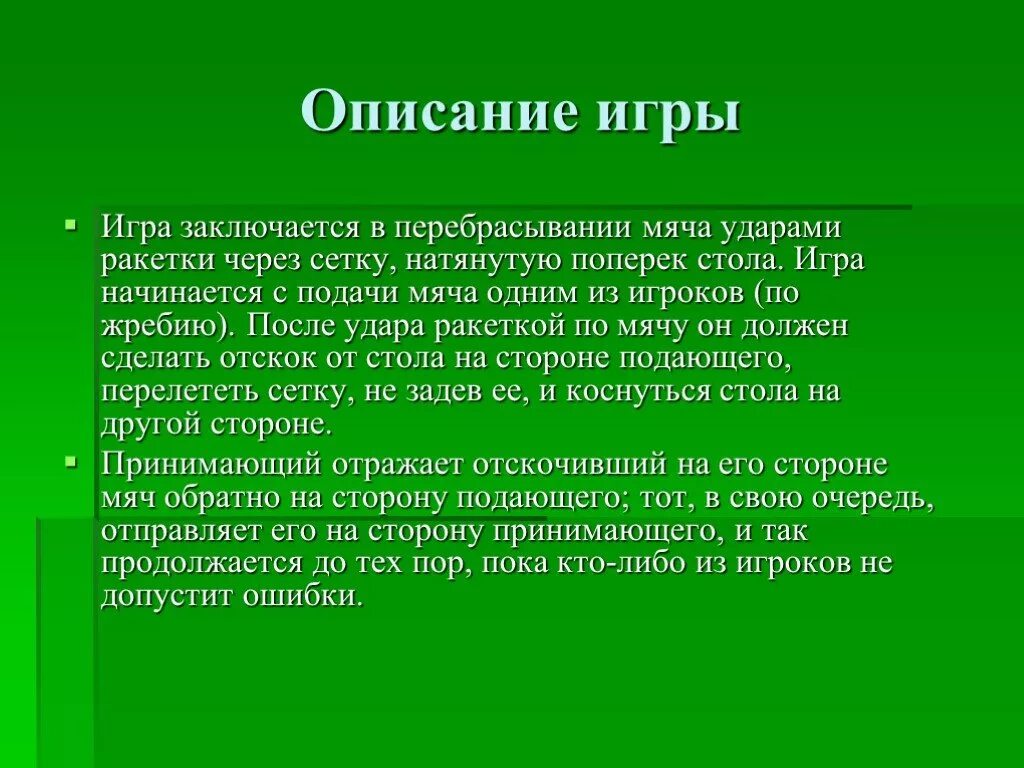 Описание игры

Игра заключается в перебрасывании мяча ударами ракетки через сетку, натянутую поперек стола. Игра начинается с подачи мяча одним из игроков (по жребию). После удара ракеткой по мячу он должен сделать отскок от стола на стороне подающего, перелететь сетку, не задев ее, и коснуться стола на другой стороне.

Принимающий отражает отскочивший на его стороне мяч обратно на сторону подающего; тот, в свою очередь, отправляет его на сторону принимающего, и так продолжается до тех пор, пока кто-либо из игроков не допустит ошибки.